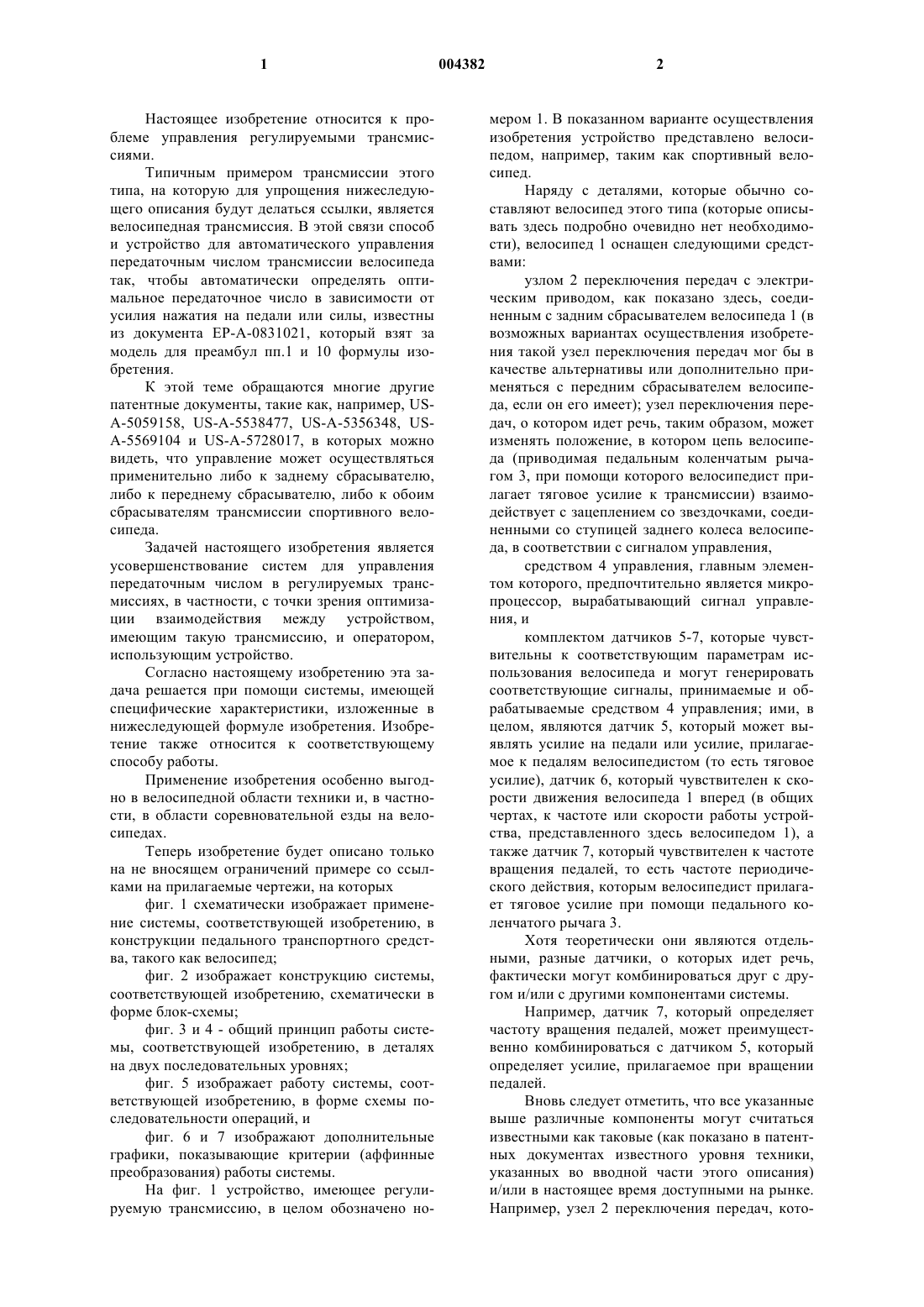 1 004382 2

Настоящее изобретение относится к проблеме управления регулируемыми трансмиссиями.

Типичным примером трансмиссии этого типа, на которую для упрощения нижеследующего описания будут делаться ссылки, является велосипедная трансмиссия. В этой связи способ и устройство для автоматического управления передаточным числом трансмиссии велосипеда так, чтобы автоматически определять оптимальное передаточное число в зависимости от усилия нажатия на педали или силы, известны из документа EP-A-0831021, который взят за модель для преамбул пп.1 и 10 формулы изобретения.

К этой теме обращаются многие другие патентные документы, такие как, например, US-A-5059158, US-A-5538477, US-A-5356348, US-A-5569104 и US-A-5728017, в которых можно видеть, что управление может осуществляться применительно либо к заднему сбрасывателю, либо к переднему сбрасывателю, либо к обоим сбрасывателям трансмиссии спортивного велосипеда.

Задачей настоящего изобретения является усовершенствование систем для управления передаточным числом в регулируемых трансмиссиях, в частности, с точки зрения оптимизации взаимодействия между устройством, имеющим такую трансмиссию, и оператором, использующим устройство.

Согласно настоящему изобретению эта задача решается при помощи системы, имеющей специфические характеристики, изложенные в нижеследующей формуле изобретения. Изобретение также относится к соответствующему способу работы.

Применение изобретения особенно выгодно в велосипедной области техники и, в частности, в области соревновательной езды на велосипедах.

Теперь изобретение будет описано только на не вносящем ограничений примере со ссылками на прилагаемые чертежи, на которых

фиг. 1 схематически изображает применение системы, соответствующей изобретению, в конструкции педального транспортного средства, такого как велосипед;

фиг. 2 изображает конструкцию системы, соответствующей изобретению, схематически в форме блок-схемы;

фиг. 3 и 4 - общий принцип работы системы, соответствующей изобретению, в деталях на двух последовательных уровнях;

фиг. 5 изображает работу системы, соответствующей изобретению, в форме схемы последовательности операций, и

фиг. 6 и 7 изображают дополнительные графики, показывающие критерии (аффинные преобразования) работы системы.

На фиг. 1 устройство, имеющее регулируемую трансмиссию, в целом обозначено номером 1. В показанном варианте осуществления изобретения устройство представлено велосипедом, например, таким как спортивный велосипед.

Наряду с деталями, которые обычно составляют велосипед этого типа (которые описывать здесь подробно очевидно нет необходимости), велосипед 1 оснащен следующими средствами:

узлом 2 переключения передач с электрическим приводом, как показано здесь, соединенным с задним сбрасывателем велосипеда 1 (в возможных вариантах осуществления изобретения такой узел переключения передач мог бы в качестве альтернативы или дополнительно применяться с передним сбрасывателем велосипеда, если он его имеет); узел переключения передач, о котором идет речь, таким образом, может изменять положение, в котором цепь велосипеда (приводимая педальным коленчатым рычагом 3, при помощи которого велосипедист прилагает тяговое усилие к трансмиссии) взаимодействует с зацеплением со звездочками, соединенными со ступицей заднего колеса велосипеда, в соответствии с сигналом управления,

средством 4 управления, главным элементом которого, предпочтительно является микропроцессор, вырабатывающий сигнал управления, и

комплектом датчиков 5-7, которые чувствительны к соответствующим параметрам использования велосипеда и могут генерировать соответствующие сигналы, принимаемые и обрабатываемые средством 4 управления; ими, в целом, являются датчик 5, который может выявлять усилие на педали или усилие, прилагаемое к педалям велосипедистом (то есть тяговое усилие), датчик 6, который чувствителен к скорости движения велосипеда 1 вперед (в общих чертах, к частоте или скорости работы устройства, представленного здесь велосипедом 1), а также датчик 7, который чувствителен к частоте вращения педалей, то есть частоте периодического действия, которым велосипедист прилагает тяговое усилие при помощи педального коленчатого рычага 3.

Хотя теоретически они являются отдельными, разные датчики, о которых идет речь, фактически могут комбинироваться друг с другом и/или с другими компонентами системы.

Например, датчик 7, который определяет частоту вращения педалей, может преимущественно комбинироваться с датчиком 5, который определяет усилие, прилагаемое при вращении педалей.

Вновь следует отметить, что все указанные выше различные компоненты могут считаться известными как таковые (как показано в патентных документах известного уровня техники, указанных во вводной части этого описания) и/или в настоящее время доступными на рынке. Например, узел 2 переключения передач, кото-